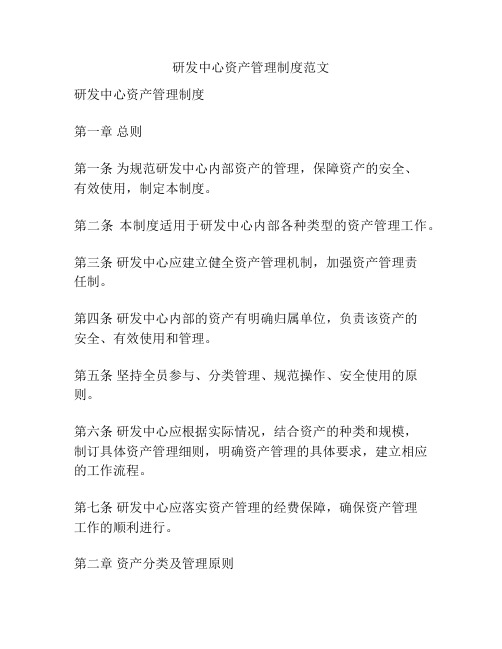 研发中心资产管理制度范文

研发中心资产管理制度

第一章 总则

第一条 为规范研发中心内部资产的管理，保障资产的安全、有效使用，制定本制度。

第二条 本制度适用于研发中心内部各种类型的资产管理工作。

第三条 研发中心应建立健全资产管理机制，加强资产管理责任制。

第四条 研发中心内部的资产有明确归属单位，负责该资产的安全、有效使用和管理。

第五条 坚持全员参与、分类管理、规范操作、安全使用的原则。

第六条 研发中心应根据实际情况，结合资产的种类和规模，制订具体资产管理细则，明确资产管理的具体要求，建立相应的工作流程。

第七条 研发中心应落实资产管理的经费保障，确保资产管理工作的顺利进行。

第二章 资产分类及管理原则